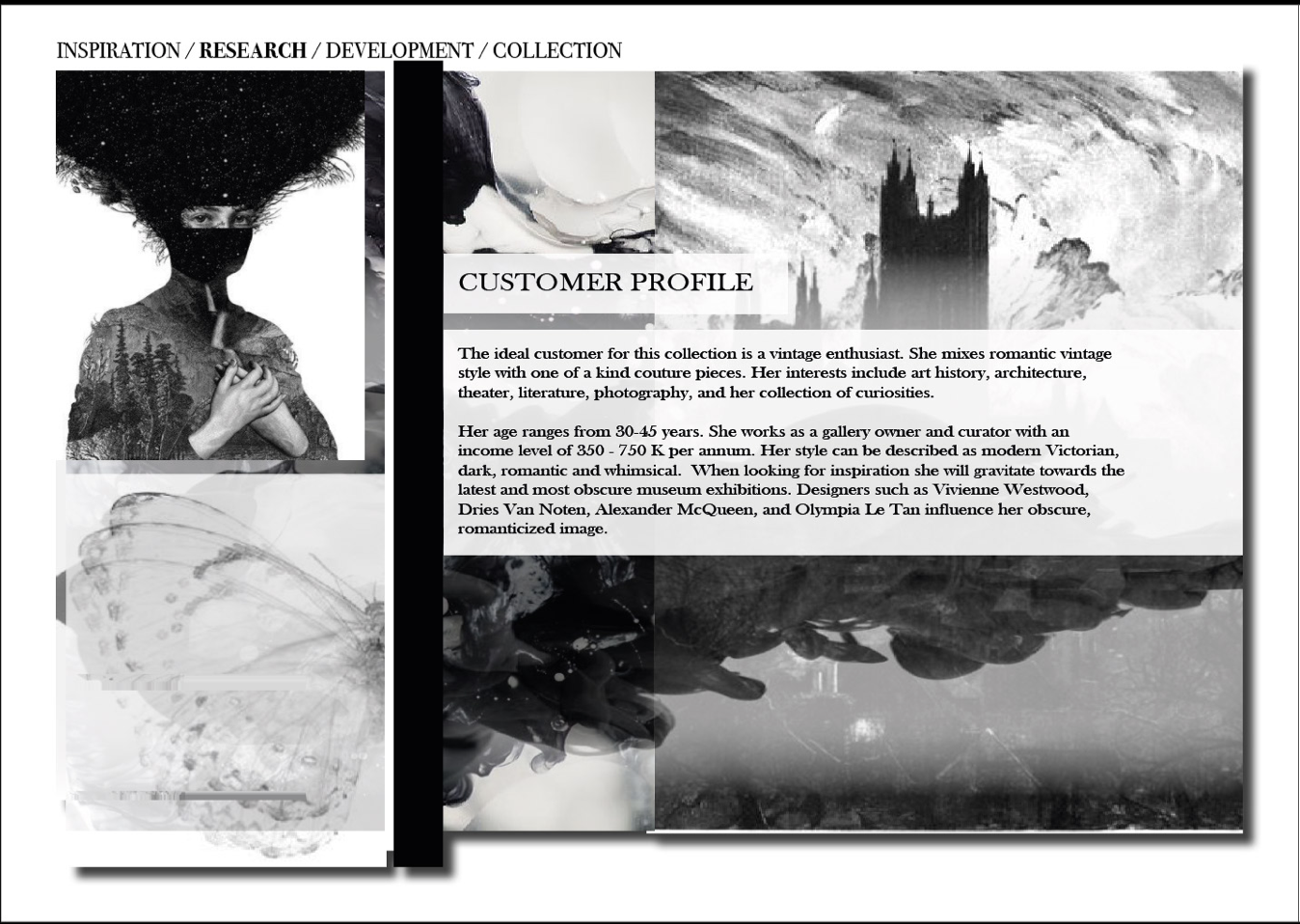 INSPIRATION / RESEARCH / DEVELOPMENT / COLLECTION

CUSTOMER PROFILE

The ideal customer for this collection is a vintage enthusiast. She mixes romantic vintage style with one of a kind couture pieces. Her interests include art history, architecture, theater, literature, photography, and her collection of curiosities.

Her age ranges from 30-45 years. She works as a gallery owner and curator with an income level of 350 - 750 K per annum. Her style can be described as modern Victorian, dark, romantic and whimsical. When looking for inspiration she will gravitate towards the latest and most obscure museum exhibitions. Designers such as Vivienne Westwood, Dries Van Noten, Alexander McQueen, and Olympia Le Tan influence her obscure, romanticized image.